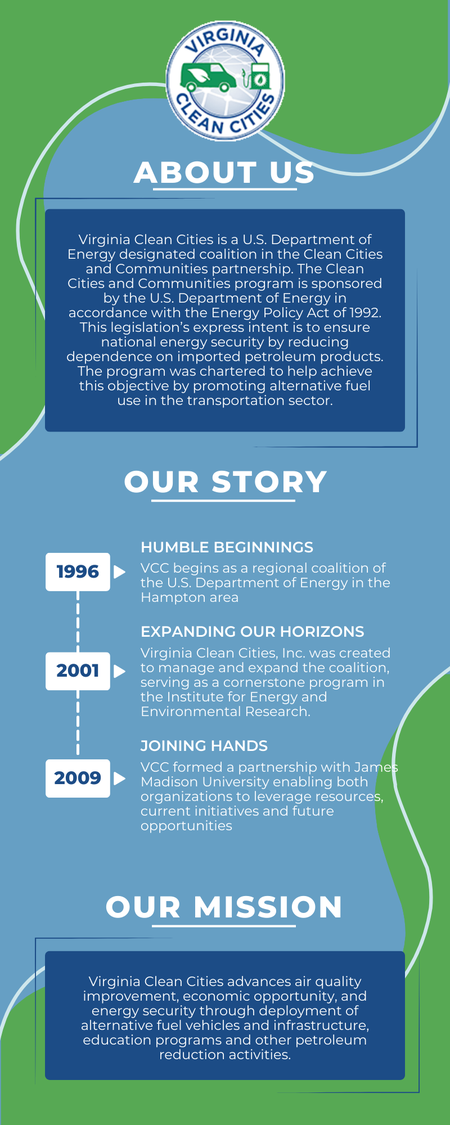 VIRGINIA CLEAN CITIES

ABOUT US

Virginia Clean Cities is a U.S. Department of Energy designated coalition in the Clean Cities and Communities partnership. The Clean Cities and Communities program is sponsored by the U.S. Department of Energy in accordance with the Energy Policy Act of 1992. This legislation's express intent is to ensure national energy security by reducing dependence on imported petroleum products. The program was chartered to help achieve this objective by promoting alternative fuel use in the transportation sector.

OUR STORY

1996

HUMBLE BEGINNINGS

VCC begins as a regional coalition of the U.S. Department of Energy in the Hampton area

2001

EXPANDING OUR HORIZONS

Virginia Clean Cities, Inc. was created to manage and expand the coalition, serving as a cornerstone program in the Institute for Energy and Environmental Research.

2009

JOINING HANDS

VCC formed a partnership with James Madison University enabling both organizations to leverage resources, current initiatives and future opportunities

OUR MISSION

Virginia Clean Cities advances air quality improvement, economic opportunity, and energy security through deployment of alternative fuel vehicles and infrastructure, education programs and other petroleum reduction activities.